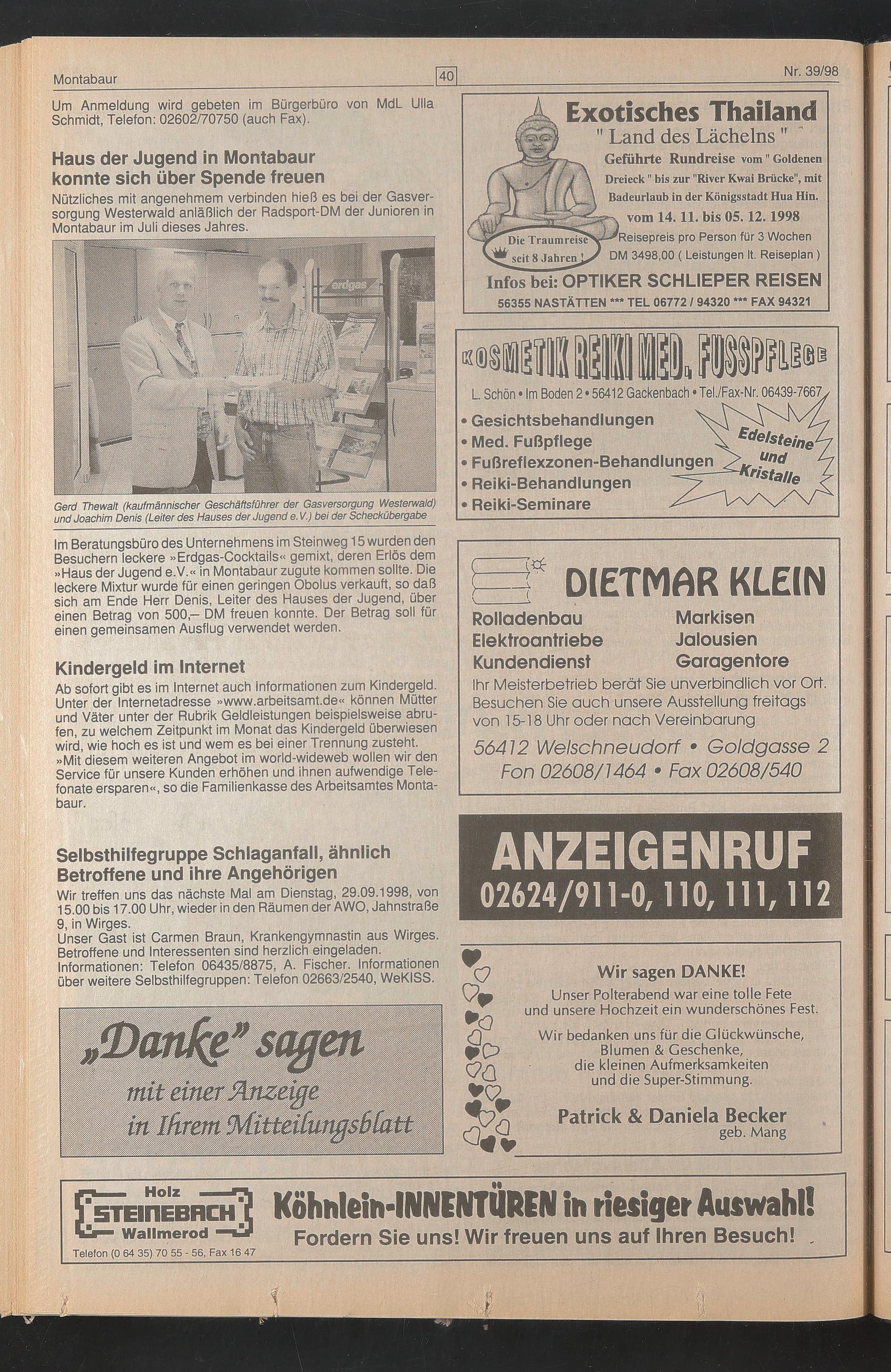 Montabaur

40

Nr. 39/98

Um Anmeldung wird gebeten im Bürgerbüro von MdL Ulla Schmidt, Telefon: 02602/70750 (auch Fax).

Haus der Jugend in Montabaur konnte sich über Spende freuen

Nützliches mit angenehmem verbinden hieß es bei der Gasversorgung Westerwald anläßlich der Radsport-DM der Junioren in Montabaur im Juli dieses Jahres.

erdgas

Gerd Thewalt (kaufmännischer Geschäftsführer der Gasversorgung Westerwald) und Joachim Denis (Leiter des Hauses der Jugend e.V.) bei der Scheckübergabe

Im Beratungsbüro des Unternehmens im Steinweg 15 wurden den Besuchern leckere »Erdgas-Cocktails« gemixt, deren Erlös dem »Haus der Jugend e.V.« in Montabaur zugute kommen sollte. Die leckere Mixtur wurde für einen geringen Obolus verkauft, so daß sich am Ende Herr Denis, Leiter des Hauses der Jugend, über einen Betrag von 500,– DM freuen konnte. Der Betrag soll für einen gemeinsamen Ausflug verwendet werden.

Kindergeld im Internet

Ab sofort gibt es im Internet auch Informationen zum Kindergeld. Unter der Internetadresse »www.arbeitsamt.de« können Mütter und Väter unter der Rubrik Geldleistungen beispielsweise abrufen, zu welchem Zeitpunkt im Monat das Kindergeld überwiesen wird, wie hoch es ist und wem es bei einer Trennung zusteht. »Mit diesem weiteren Angebot im world-wideweb wollen wir den Service für unsere Kunden erhöhen und ihnen aufwendige Telefonate ersparen«, so die Familienkasse des Arbeitsamtes Montabaur.

Selbsthilfegruppe Schlaganfall, ähnlich Betroffene und ihre Angehörigen

Wir treffen uns das nächste Mal am Dienstag, 29.09.1998, von 15.00 bis 17.00 Uhr, wieder in den Räumen der AWO, Jahnstraße 9, in Wirges.
Unser Gast ist Carmen Braun, Krankengymnastin aus Wirges.
Betroffene und Interessenten sind herzlich eingeladen.
Informationen: Telefon 06435/8875, A. Fischer. Informationen über weitere Selbsthilfegruppen: Telefon 02663/2540, WeKISS.

„Danke" sagen
mit einer Anzeige
in Ihrem Mitteilungsblatt

Exotisches Thailand
" Land des Lächelns "
Geführte Rundreise vom " Goldenen Dreieck " bis zur "River Kwai Brücke", mit Badeurlaub in der Königsstadt Hua Hin.
vom 14. 11. bis 05. 12. 1998
Die Traumreise seit 8 Jahren !
Reisepreis pro Person für 3 Wochen DM 3498,00 ( Leistungen lt. Reiseplan )
Infos bei: OPTIKER SCHLIEPER REISEN
56355 NASTÄTTEN *** TEL 06772 / 94320 *** FAX 94321

KOSMETIK REIKI MED. FUSSPFLEGE
L. Schön • Im Boden 2 • 56412 Gackenbach • Tel./Fax-Nr. 06439-7667
• Gesichtsbehandlungen
• Med. Fußpflege
• Fußreflexzonen-Behandlungen
• Reiki-Behandlungen
• Reiki-Seminare
Edelsteine und Kristalle

DIETMAR KLEIN
Rolladenbau
Elektroantriebe
Kundendienst
Markisen
Jalousien
Garagentore
Ihr Meisterbetrieb berät Sie unverbindlich vor Ort. Besuchen Sie auch unsere Ausstellung freitags von 15-18 Uhr oder nach Vereinbarung
56412 Welschneudorf • Goldgasse 2
Fon 02608/1464 • Fax 02608/540

ANZEIGENRUF
02624/911-0, 110, 111, 112

Wir sagen DANKE!
Unser Polterabend war eine tolle Fete und unsere Hochzeit ein wunderschönes Fest.
Wir bedanken uns für die Glückwünsche, Blumen & Geschenke, die kleinen Aufmerksamkeiten und die Super-Stimmung.
Patrick & Daniela Becker
geb. Mang

Holz
STEINEBACH
Wallmerod
Telefon (0 64 35) 70 55 - 56, Fax 16 47
Köhnlein-INNENTÜREN in riesiger Auswahl!
Fordern Sie uns! Wir freuen uns auf Ihren Besuch!